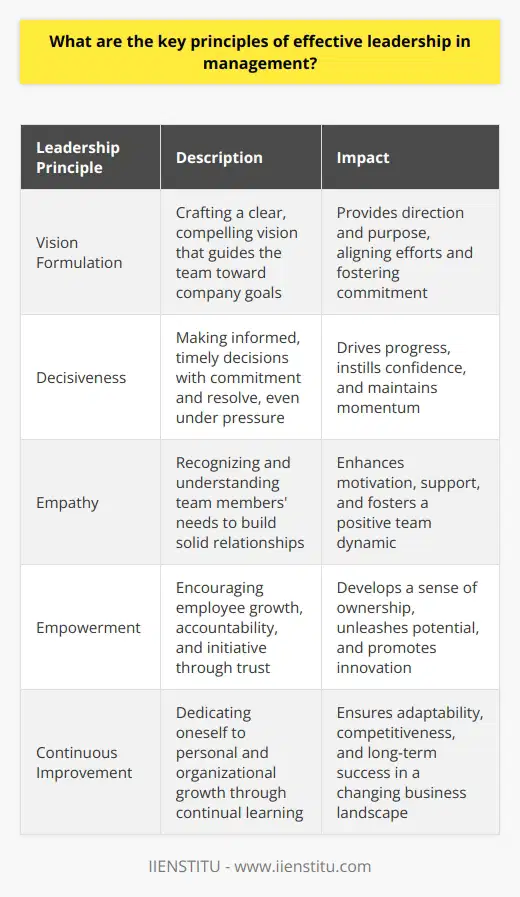 What are the key principles of effective leadership in management?

| Leadership Principle | Description | Impact |
|---|---|---|
| Vision Formulation | Crafting a clear, compelling vision that guides the team toward company goals | Provides direction and purpose, aligning efforts and fostering commitment |
| Decisiveness | Making informed, timely decisions with commitment and resolve, even under pressure | Drives progress, instills confidence, and maintains momentum |
| Empathy | Recognizing and understanding team members' needs to build solid relationships | Enhances motivation, support, and fosters a positive team dynamic |
| Empowerment | Encouraging employee growth, accountability, and initiative through trust | Develops a sense of ownership, unleashes potential, and promotes innovation |
| Continuous Improvement | Dedicating oneself to personal and organizational growth through continual learning | Ensures adaptability, competitiveness, and long-term success in a changing business landscape |

IIENSTITU - www.iienstitu.com